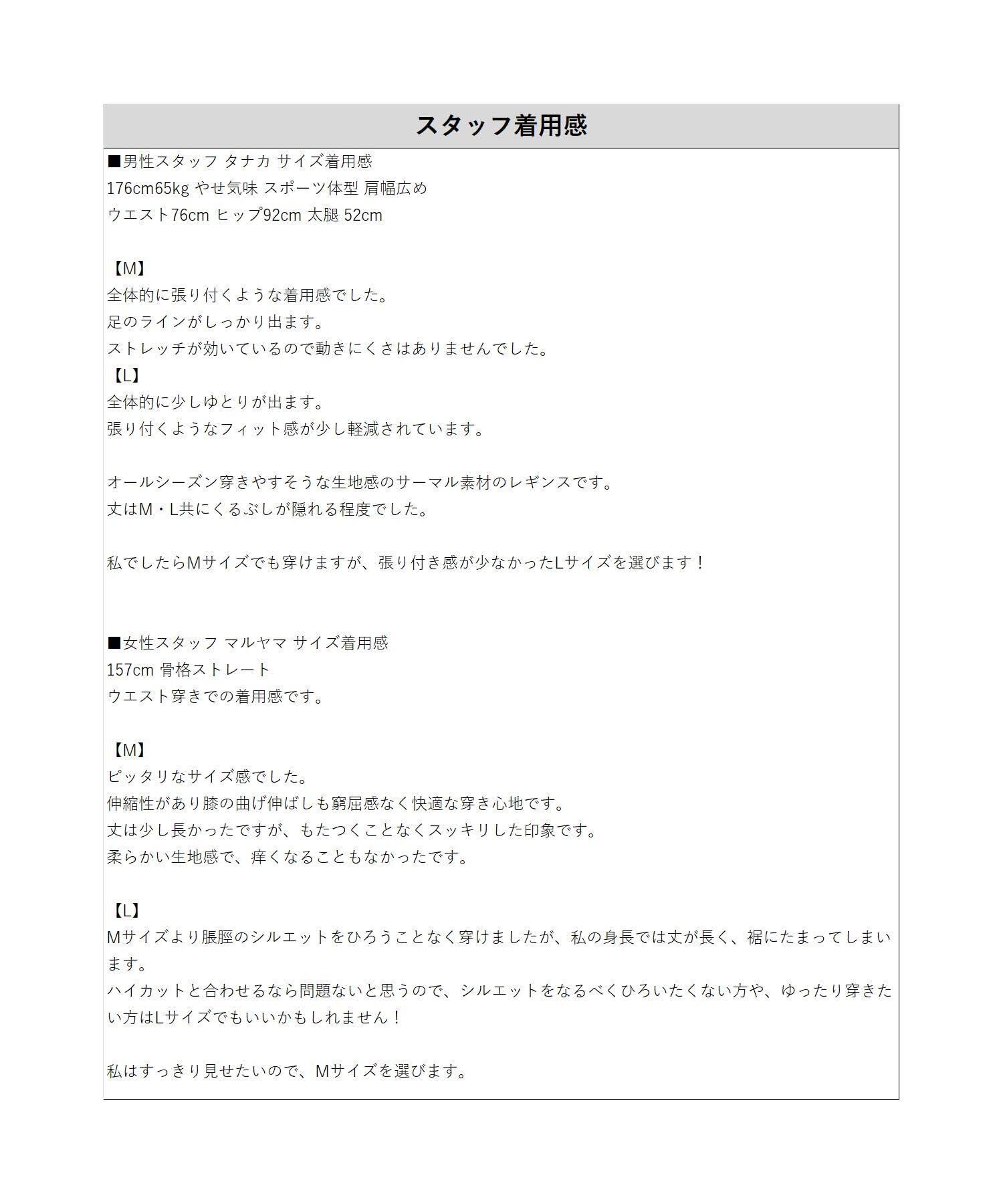 スタッフ着用感

■男性スタッフ タナカ サイズ着用感
176cm65kg やせ気味 スポーツ体型 肩幅広め
ウエスト76cm ヒップ92cm 太腿 52cm

【M】
全体的に張り付くような着用感でした。
足のラインがしっかり出ます。
ストレッチが効いているので動きにくさはありませんでした。
【L】
全体的に少しゆとりが出ます。
張り付くようなフィット感が少し軽減されています。

オールシーズン穿きやすそうな生地感のサーマル素材のレギンスです。
丈はM・L共にくるぶしが隠れる程度でした。

私でしたらMサイズでも穿けますが、張り付き感が少なかったLサイズを選びます！

■女性スタッフ マルヤマ サイズ着用感
157cm 骨格ストレート
ウエスト穿きでの着用感です。

【M】
ピッタリなサイズ感でした。
伸縮性があり膝の曲げ伸ばしも窮屈感なく快適な穿き心地です。
丈は少し長かったですが、もたつくことなくスッキリした印象です。
柔らかい生地感で、痒くなることもなかったです。

【L】
Mサイズより脹脛のシルエットをひろうことなく穿けましたが、私の身長では丈が長く、裾にたまってしまいます。
ハイカットと合わせるなら問題ないと思うので、シルエットをなるべくひろいたくない方や、ゆったり穿きたい方はLサイズでもいいかもしれません！

私はすっきり見せたいので、Mサイズを選びます。